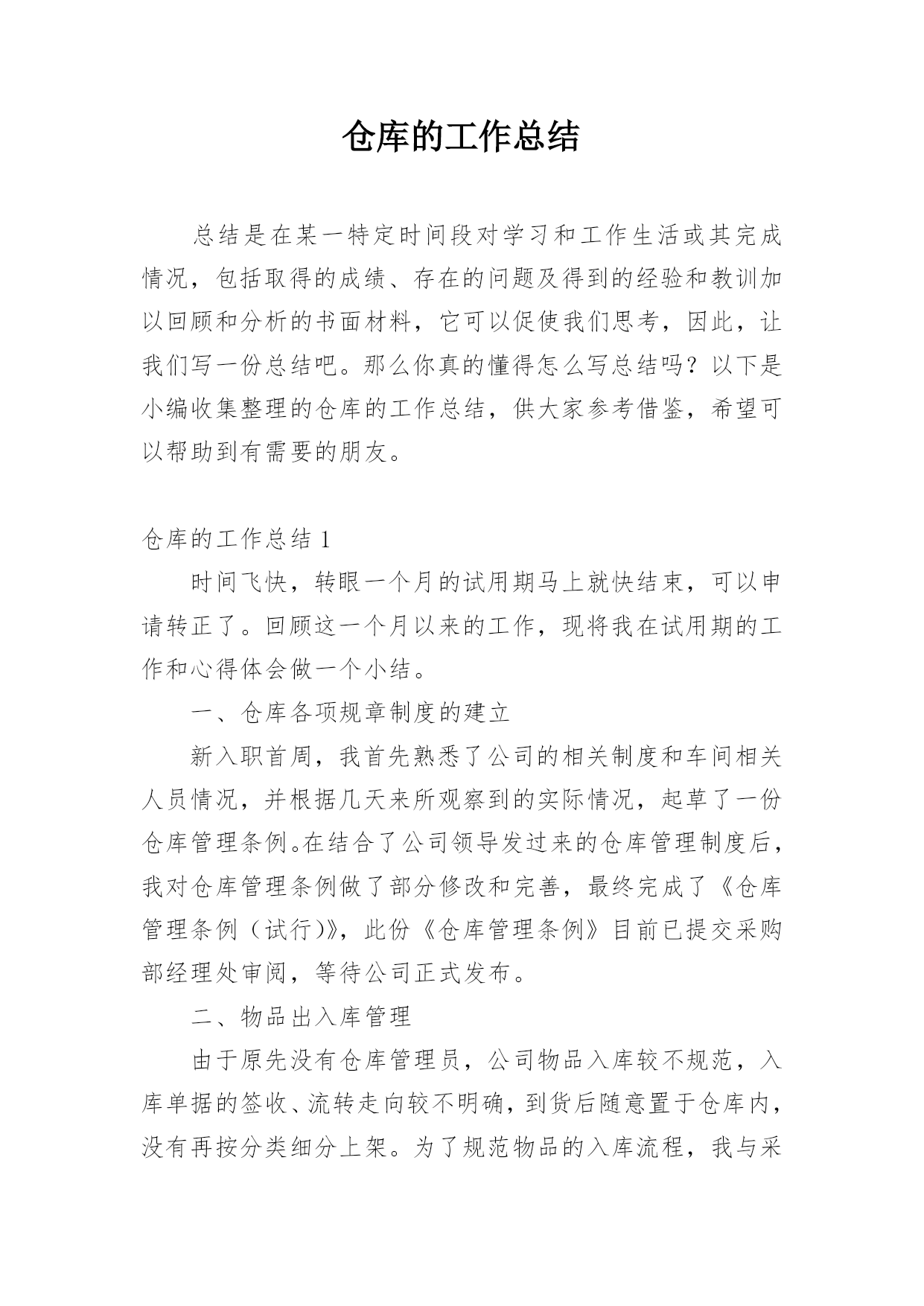 仓库的工作总结

总结是在某一特定时间段对学习和工作生活或其完成情况，包括取得的成绩、存在的问题及得到的经验和教训加以回顾和分析的书面材料，它可以促使我们思考，因此，让我们写一份总结吧。那么你真的懂得怎么写总结吗？以下是小编收集整理的仓库的工作总结，供大家参考借鉴，希望可以帮助到有需要的朋友。

仓库的工作总结 1

时间飞快，转眼一个月的试用期马上就快结束，可以申请转正了。回顾这一个月以来的工作，现将我在试用期的工作和心得体会做一个小结。

一、仓库各项规章制度的建立

新入职首周，我首先熟悉了公司的相关制度和车间相关人员情况，并根据几天来所观察到的实际情况，起草了一份仓库管理条例。在结合了公司领导发过来的仓库管理制度后，我对仓库管理条例做了部分修改和完善，最终完成了《仓库管理条例（试行)》，此份《仓库管理条例》目前已提交采购部经理处审阅，等待公司正式发布。

二、物品出入库管理

由于原先没有仓库管理员，公司物品入库较不规范，入库单据的签收、流转走向较不明确，到货后随意置于仓库内，没有再按分类细分上架。为了规范物品的入库流程，我与采